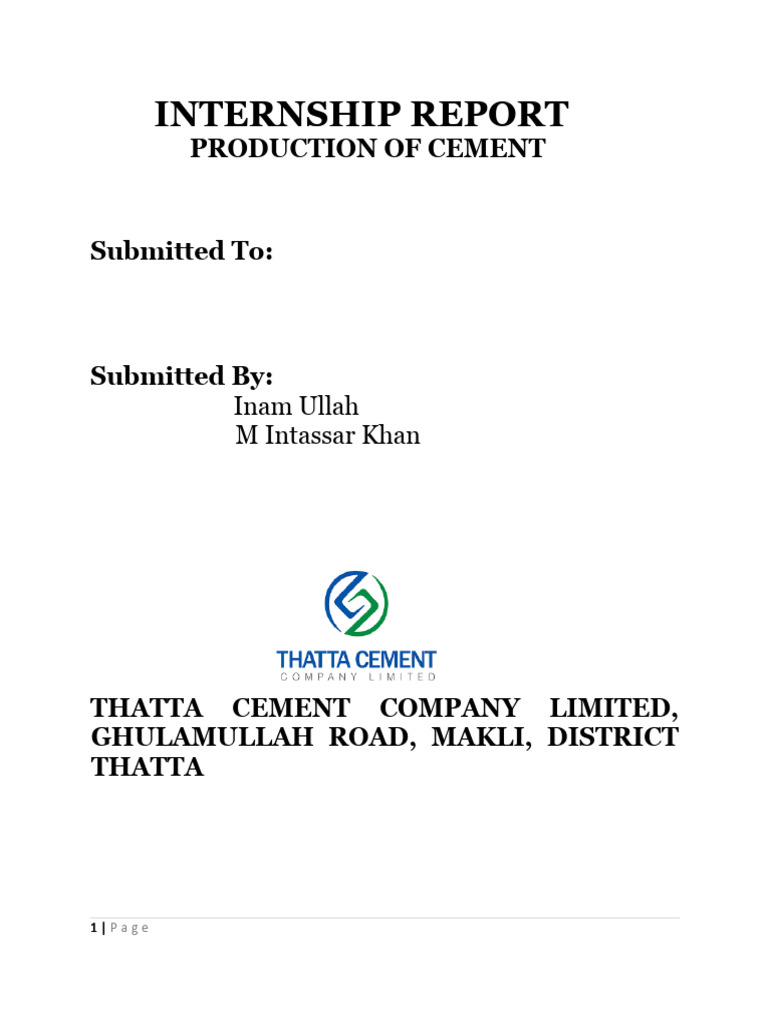 INTERNSHIP REPORT
PRODUCTION OF CEMENT

Submitted To:

Submitted By:
Inam Ullah
M Intassar Khan

THATTA CEMENT
COMPANY LIMITED

THATTA CEMENT COMPANY LIMITED, GHULAMULLAH ROAD, MAKLI, DISTRICT THATTA

1 | Page